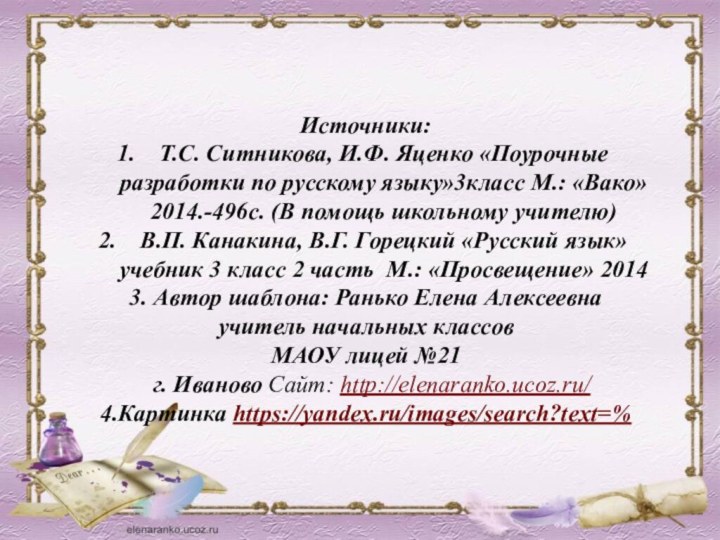 Источники:

1. Т.С. Ситникова, И.Ф. Яценко «Поурочные разработки по русскому языку»3класс М.: «Вако» 2014.-496с. (В помощь школьному учителю)

2. В.П. Канакина, В.Г. Горецкий «Русский язык» учебник 3 класс 2 часть М.: «Просвещение» 2014

3. Автор шаблона: Ранько Елена Алексеевна учитель начальных классов МАОУ лицей №21 г. Иваново Сайт: http://elenaranko.ucoz.ru/

4.Картинка https://yandex.ru/images/search?text=%

Dear...

elenaranko.ucoz.ru